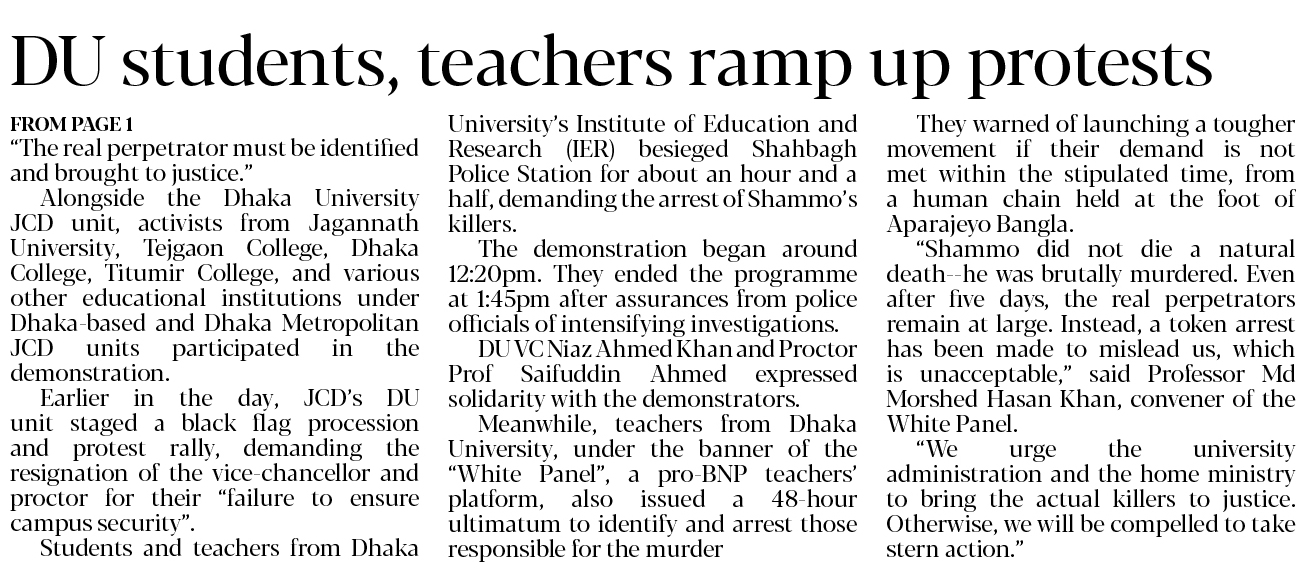 DU students, teachers ramp up protests

FROM PAGE 1
"The real perpetrator must be identified and brought to justice."

Alongside the Dhaka University JCD unit, activists from Jagannath University, Tejgaon College, Dhaka College, Titumir College, and various other educational institutions under Dhaka-based and Dhaka Metropolitan JCD units participated in the demonstration.

Earlier in the day, JCD's DU unit staged a black flag procession and protest rally, demanding the resignation of the vice-chancellor and proctor for their "failure to ensure campus security".

Students and teachers from Dhaka University's Institute of Education and Research (IER) besieged Shahbagh Police Station for about an hour and a half, demanding the arrest of Shammo's killers.

The demonstration began around 12:20pm. They ended the programme at 1:45pm after assurances from police officials of intensifying investigations.

DU VC Niaz Ahmed Khan and Proctor Prof Saifuddin Ahmed expressed solidarity with the demonstrators.

Meanwhile, teachers from Dhaka University, under the banner of the "White Panel", a pro-BNP teachers' platform, also issued a 48-hour ultimatum to identify and arrest those responsible for the murder

They warned of launching a tougher movement if their demand is not met within the stipulated time, from a human chain held at the foot of Aparajeyo Bangla.

"Shammo did not die a natural death--he was brutally murdered. Even after five days, the real perpetrators remain at large. Instead, a token arrest has been made to mislead us, which is unacceptable," said Professor Md Morshed Hasan Khan, convener of the White Panel.

"We urge the university administration and the home ministry to bring the actual killers to justice. Otherwise, we will be compelled to take stern action."